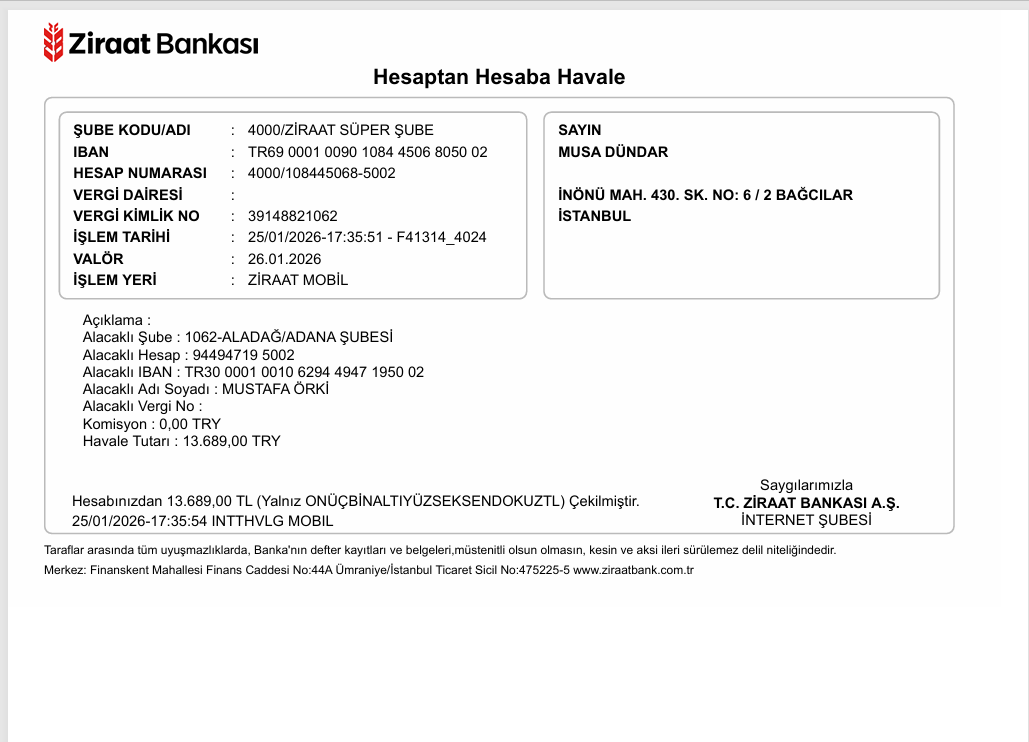 Ziraat Bankası

Hesaptan Hesaba Havale

ŞUBE KODU/ADI : 4000/ZİRAAT SÜPER ŞUBE
IBAN : TR69 0001 0090 1084 4506 8050 02
HESAP NUMARASI : 4000/108445068-5002
VERGİ DAİRESİ :
VERGİ KİMLİK NO : 39148821062
İŞLEM TARİHİ : 25/01/2026-17:35:51 - F41314_4024
VALÖR : 26.01.2026
İŞLEM YERİ : ZİRAAT MOBİL

SAYIN
MUSA DÜNDAR

İNÖNÜ MAH. 430. SK. NO: 6 / 2 BAĞCILAR
İSTANBUL

Açıklama :
Alacaklı Şube : 1062-ALADAĞ/ADANA ŞUBESİ
Alacaklı Hesap : 94494719 5002
Alacaklı IBAN : TR30 0001 0010 6294 4947 1950 02
Alacaklı Adı Soyadı : MUSTAFA ÖRKİ
Alacaklı Vergi No :
Komisyon : 0,00 TRY
Havale Tutarı : 13.689,00 TRY

Hesabınızdan 13.689,00 TL (Yalnız ONÜÇBİNALTIYÜZSEKSENDOKUZTL) Çekilmiştir.
25/01/2026-17:35:54 INTTHVLG MOBIL

Saygılarımızla
T.C. ZİRAAT BANKASI A.Ş.
İNTERNET ŞUBESİ

Taraflar arasında tüm uyuşmazlıklarda, Banka'nın defter kayıtları ve belgeleri,müstenitli olsun olmasın, kesin ve aksi ileri sürülemez delil niteliğindedir.
Merkez: Finanskent Mahallesi Finans Caddesi No:44A Ümraniye/İstanbul Ticaret Sicil No:475225-5 www.ziraatbank.com.tr